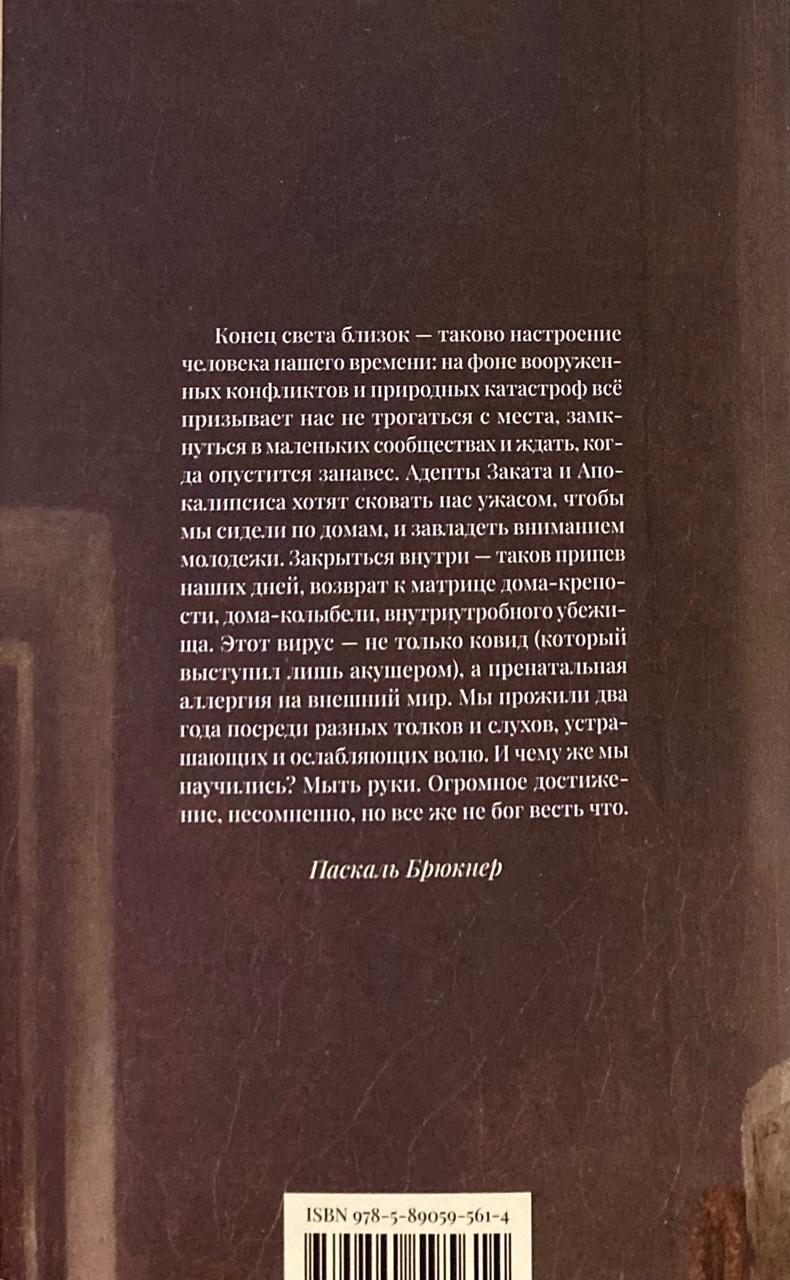 Конец света близок — таково настроение человека нашего времени: на фоне вооруженных конфликтов и природных катастроф всё призывает нас не трогаться с места, замкнуться в маленьких сообществах и ждать, когда опустится занавес. Адепты Заката и Апокалипсиса хотят сковать нас ужасом, чтобы мы сидели по домам, и завладеть вниманием молодежи. Закрыться внутри — таков припев наших дней, возврат к матрице дома-крепости, дома-колыбели, внутриутробного убежища. Этот вирус — не только ковид (который выступил лишь акушером), а пренатальная аллергия на внешний мир. Мы прожили два года посреди разных толков и слухов, устрашающих и ослабляющих волю. И чему же мы научились? Мыть руки. Огромное достижение, несомненно, но все же не бог весть что.

Паскаль Брюкнер

ISBN 978-5-89059-561-4